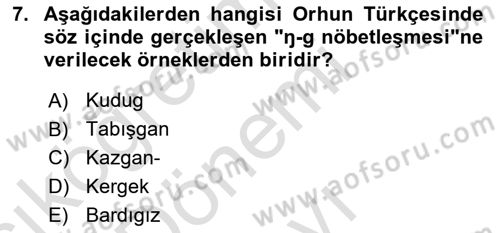 7. Aşağıdakilerden hangisi Orhun Türkçesinde söz içinde gerçekleşen "ŋ-g nöbetleşmesi"ne verilecek örneklerden biridir?

A) Kudug
B) Tabışgan
C) Kazgan-
D) Kergek
E) Bardıgız

www.aofsoru.com
www.aofsoru.com
www.aofsoru.com
www.aofsoru.com